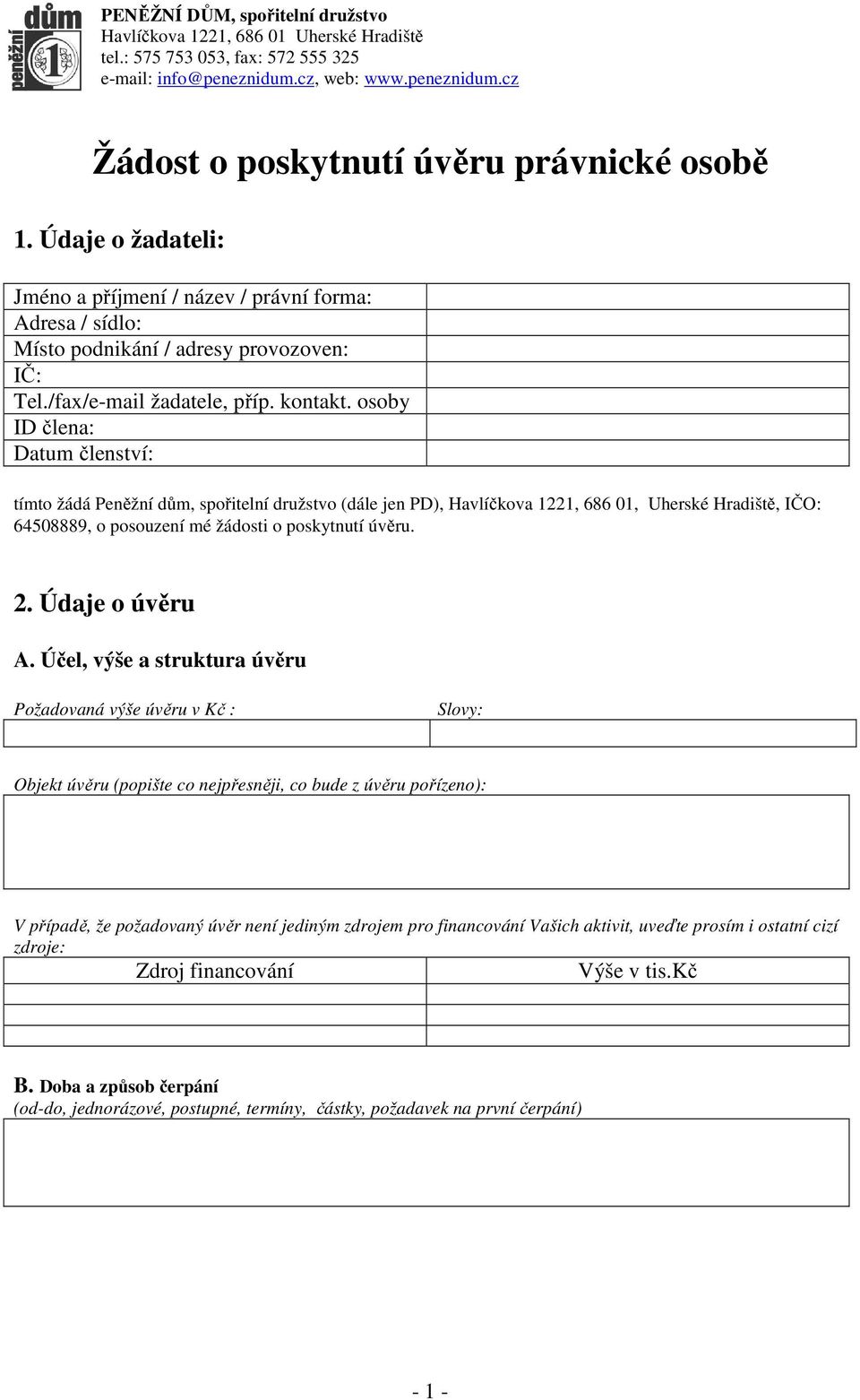 peněžní dům 1

PENĚŽNÍ DŮM, spořitelní družstvo
Havlíčkova 1221, 686 01 Uherské Hradiště
tel.: 575 753 053, fax: 572 555 325
e-mail: info@peneznidum.cz, web: www.peneznidum.cz

Žádost o poskytnutí úvěru právnické osobě

1. Údaje o žadateli:

| Jméno a příjmení / název / právní forma: | |
|---|---|
| Adresa / sídlo: | |
| Místo podnikání / adresy provozoven: | |
| IČ: | |
| Tel./fax/e-mail žadatele, příp. kontakt. osoby | |
| ID člena: | |
| Datum členství: | |

tímto žádá Peněžní dům, spořitelní družstvo (dále jen PD), Havlíčkova 1221, 686 01, Uherské Hradiště, IČO: 64508889, o posouzení mé žádosti o poskytnutí úvěru.

2. Údaje o úvěru

A. Účel, výše a struktura úvěru

Požadovaná výše úvěru v Kč : Slovy:

Objekt úvěru (popište co nejpřesněji, co bude z úvěru pořízeno):

V případě, že požadovaný úvěr není jediným zdrojem pro financování Vašich aktivit, uveďte prosím i ostatní cizí zdroje:

| Zdroj financování | Výše v tis.Kč |
|---|---|
| | |
| | |
| | |

B. Doba a způsob čerpání
(od-do, jednorázové, postupné, termíny, částky, požadavek na první čerpání)

- 1 -